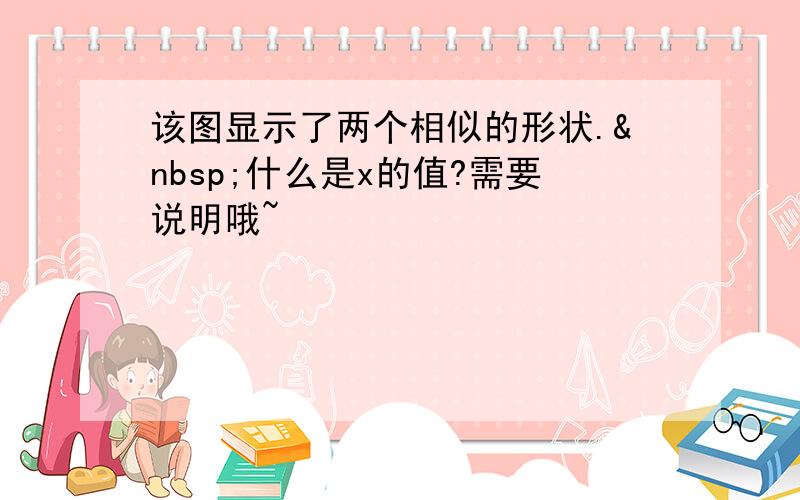 该图显示了两个相似的形状.&nbsp;什么是x的值?需要说明哦~